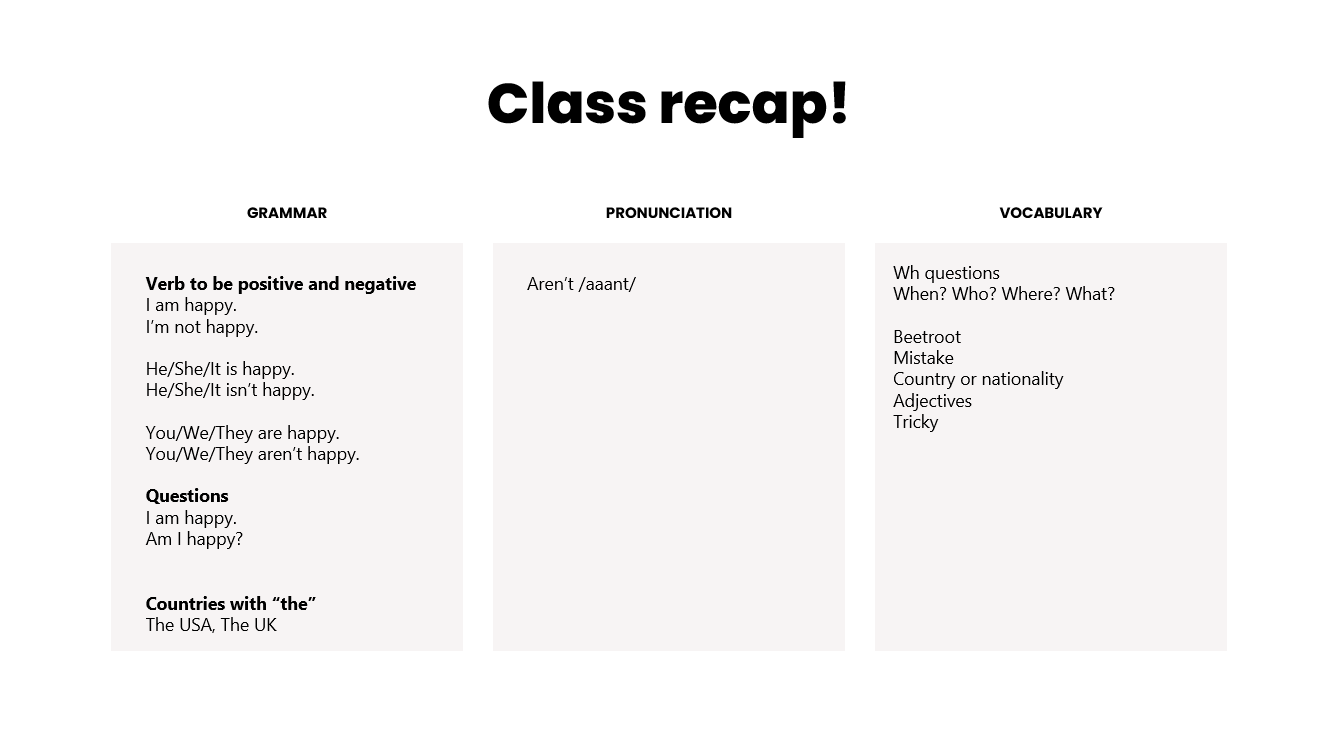 Class recap!

GRAMMAR

Verb to be positive and negative
I am happy.
I'm not happy.

He/She/It is happy.
He/She/It isn't happy.

You/We/They are happy.
You/We/They aren't happy.

Questions
I am happy.
Am I happy?

Countries with "the"
The USA, The UK

PRONUNCIATION

Aren't /aaant/

VOCABULARY

Wh questions
When? Who? Where? What?

Beetroot
Mistake
Country or nationality
Adjectives
Tricky